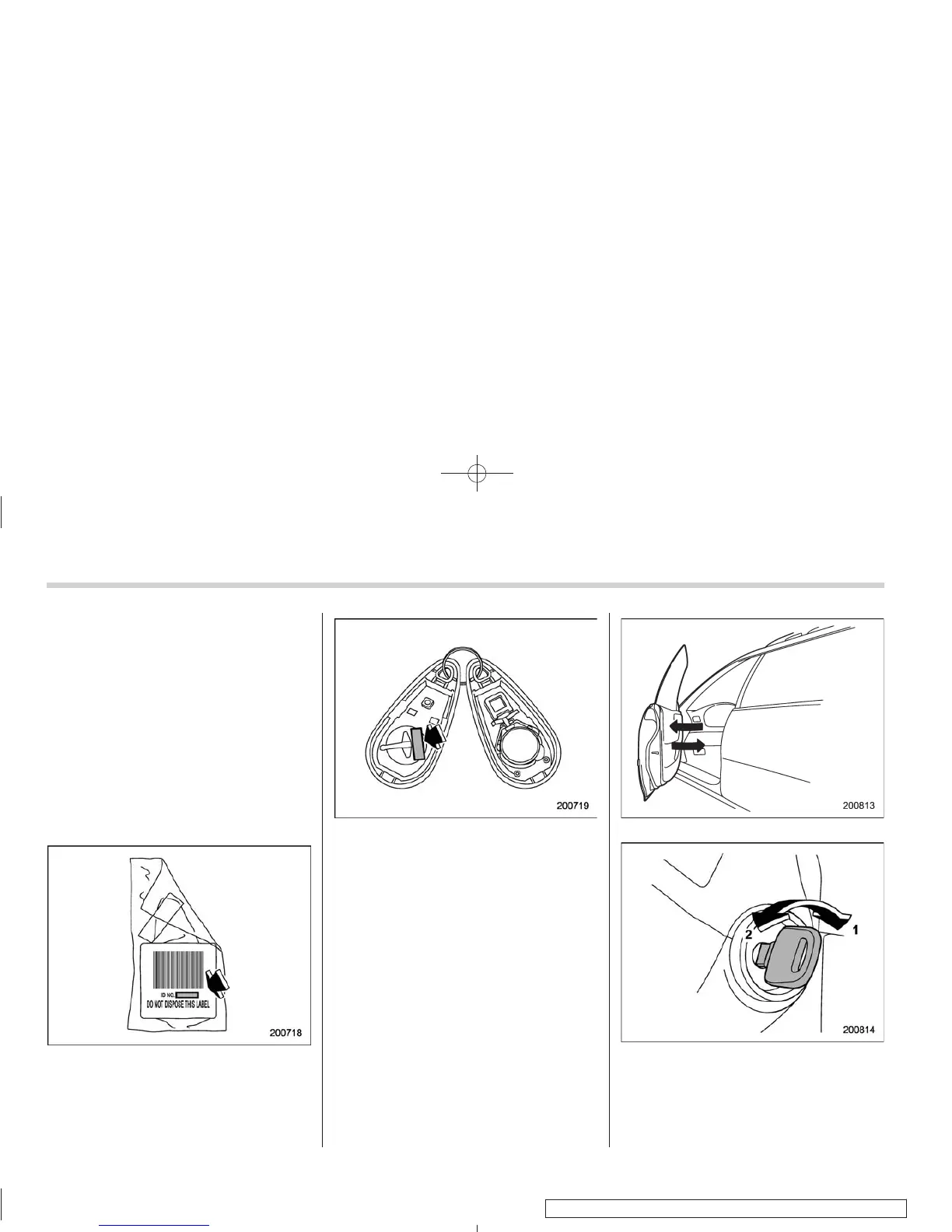 ID NO.
DO NOT DISPOSE THIS LABEL
200718

200719

200813

2
1
200814